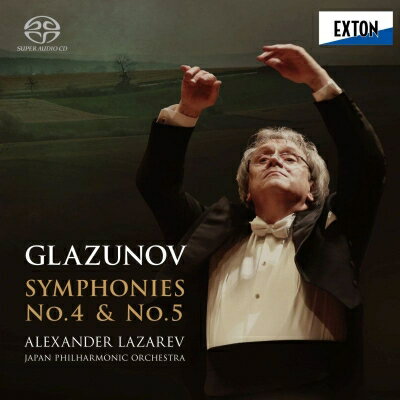 SUPER AUDIO CD

EXTON

GLAZUNOV

SYMPHONIES
No.4 & No.5

ALEXANDER LAZAREV
JAPAN PHILHARMONIC ORCHESTRA